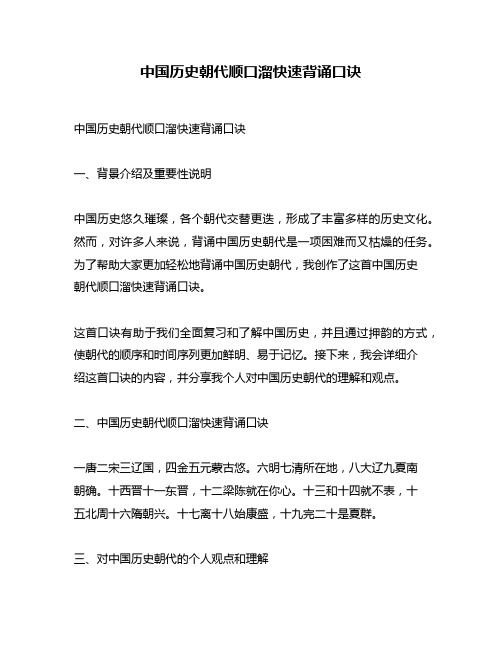 中国历史朝代顺口溜快速背诵口诀

中国历史朝代顺口溜快速背诵口诀

一、背景介绍及重要性说明

中国历史悠久璀璨，各个朝代交替更迭，形成了丰富多样的历史文化。然而，对许多人来说，背诵中国历史朝代是一项困难而又枯燥的任务。为了帮助大家更加轻松地背诵中国历史朝代，我创作了这首中国历史朝代顺口溜快速背诵口诀。

这首口诀有助于我们全面复习和了解中国历史，并且通过押韵的方式，使朝代的顺序和时间序列更加鲜明、易于记忆。接下来，我会详细介绍这首口诀的内容，并分享我个人对中国历史朝代的理解和观点。

二、中国历史朝代顺口溜快速背诵口诀

一唐二宋三辽国，四金五元蒙古悠。六明七清所在地，八大辽九夏南朝确。十西晋十一东晋，十二梁陈就在你心。十三和十四就不表，十五北周十六隋朝兴。十七离十八始康盛，十九完二十是夏群。

三、对中国历史朝代的个人观点和理解